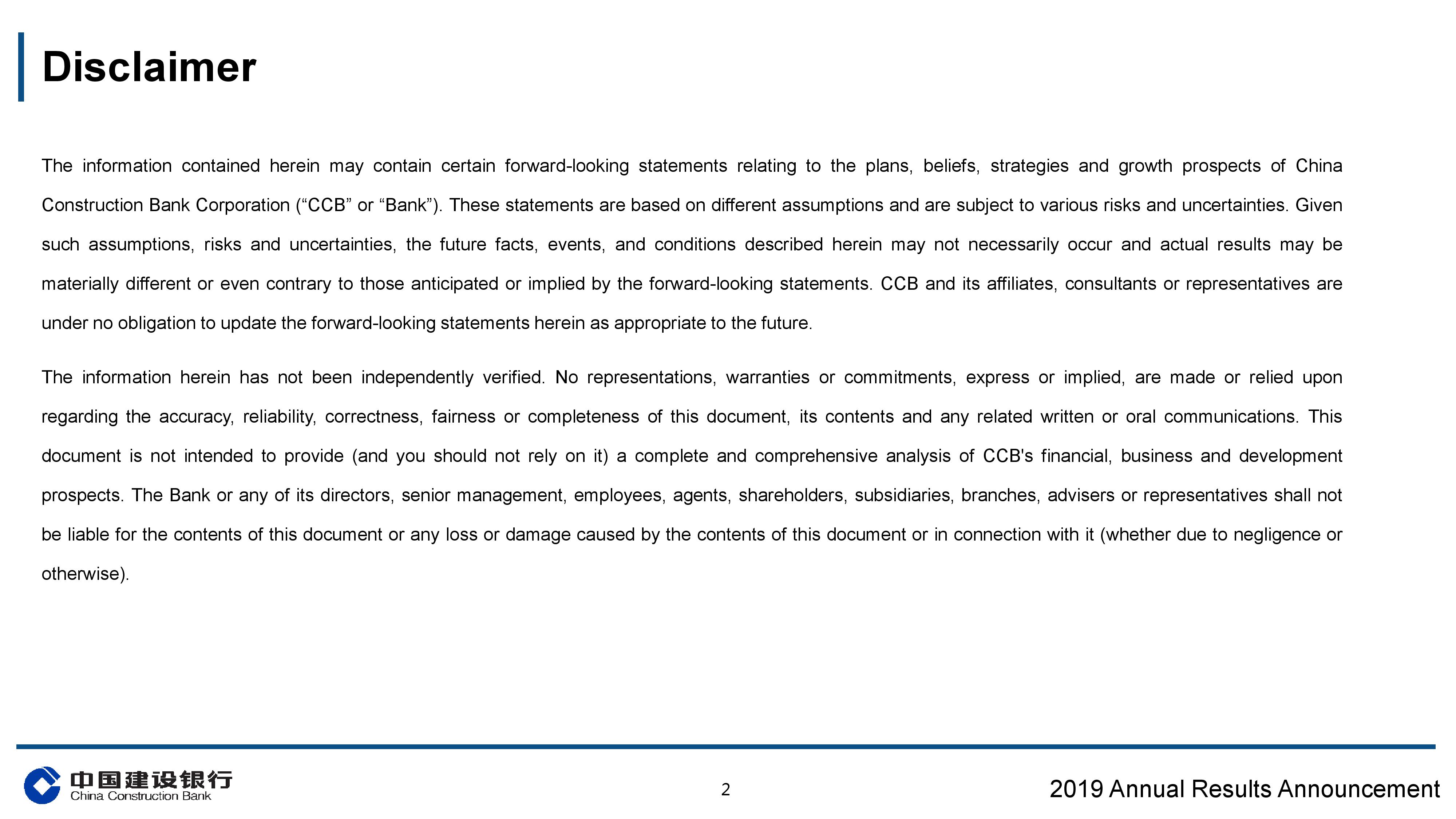 Disclaimer

The information contained herein may contain certain forward-looking statements relating to the plans, beliefs, strategies and growth prospects of China Construction Bank Corporation (“CCB” or “Bank”). These statements are based on different assumptions and are subject to various risks and uncertainties. Given such assumptions, risks and uncertainties, the future facts, events, and conditions described herein may not necessarily occur and actual results may be materially different or even contrary to those anticipated or implied by the forward-looking statements. CCB and its affiliates, consultants or representatives are under no obligation to update the forward-looking statements herein as appropriate to the future.

The information herein has not been independently verified. No representations, warranties or commitments, express or implied, are made or relied upon regarding the accuracy, reliability, correctness, fairness or completeness of this document, its contents and any related written or oral communications. This document is not intended to provide (and you should not rely on it) a complete and comprehensive analysis of CCB's financial, business and development prospects. The Bank or any of its directors, senior management, employees, agents, shareholders, subsidiaries, branches, advisers or representatives shall not be liable for the contents of this document or any loss or damage caused by the contents of this document or in connection with it (whether due to negligence or otherwise).

中国建设银行
China Construction Bank

2

2019 Annual Results Announcement